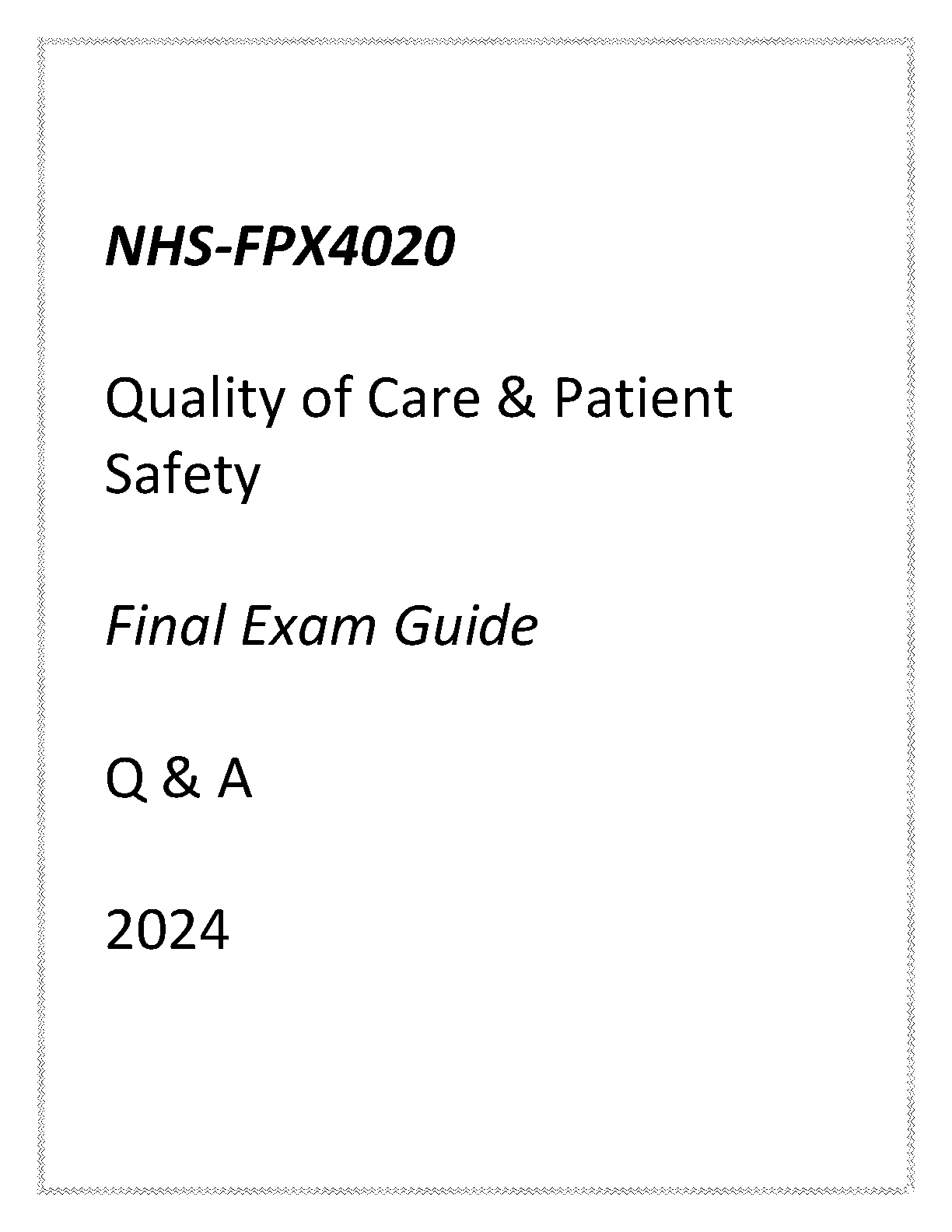 NHS-FPX4020

Quality of Care & Patient Safety

Final Exam Guide

Q & A

2024